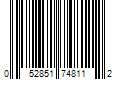 0 52851 74811 2